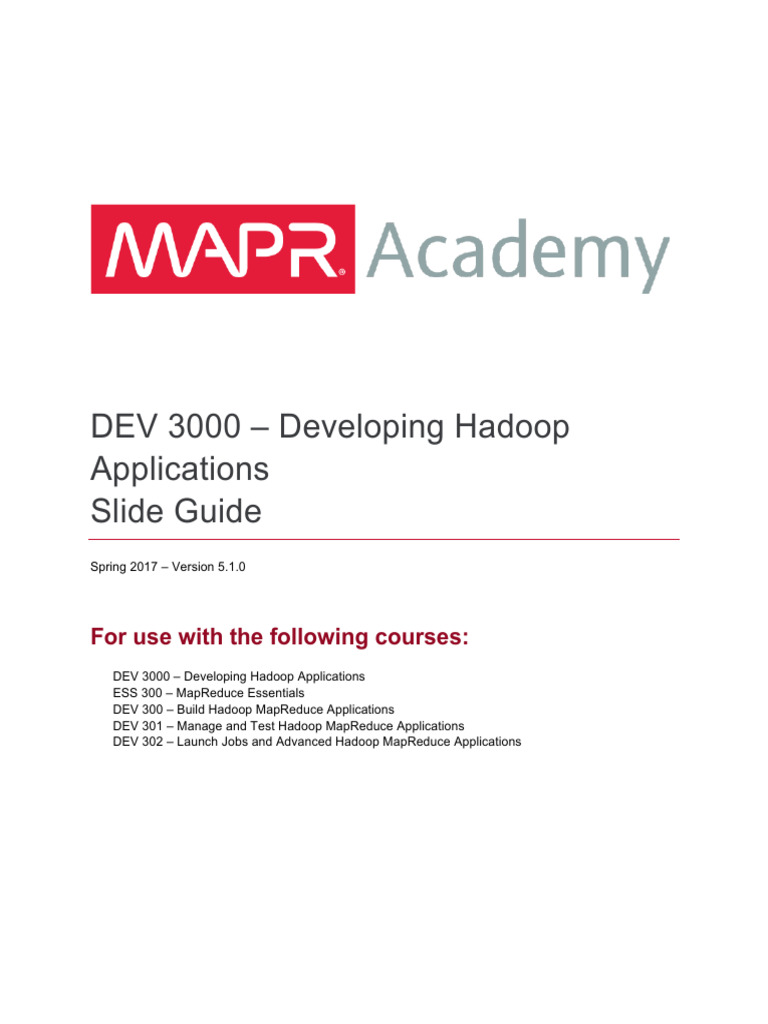 MAPR® Academy

DEV 3000 – Developing Hadoop Applications
Slide Guide

Spring 2017 – Version 5.1.0

For use with the following courses:

DEV 3000 – Developing Hadoop Applications
ESS 300 – MapReduce Essentials
DEV 300 – Build Hadoop MapReduce Applications
DEV 301 – Manage and Test Hadoop MapReduce Applications
DEV 302 – Launch Jobs and Advanced Hadoop MapReduce Applications